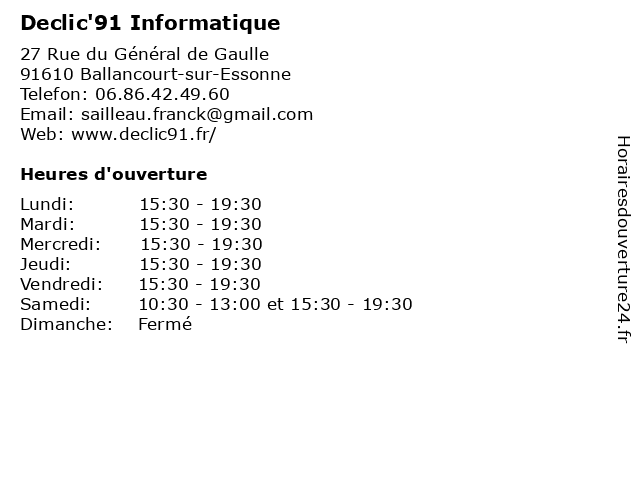 Declic'91 Informatique

27 Rue du Général de Gaulle
91610 Ballancourt-sur-Essonne
Telefon: 06.86.42.49.60
Email: sailleau.franck@gmail.com
Web: www.declic91.fr/

Heures d'ouverture

Lundi: 15:30 - 19:30
Mardi: 15:30 - 19:30
Mercredi: 15:30 - 19:30
Jeudi: 15:30 - 19:30
Vendredi: 15:30 - 19:30
Samedi: 10:30 - 13:00 et 15:30 - 19:30
Dimanche: Fermé

Horairesdouverture24.fr